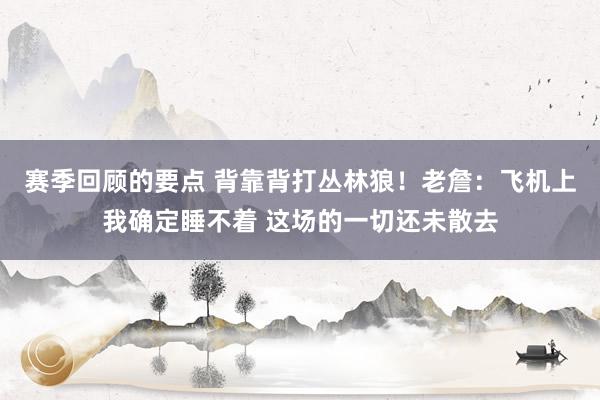 赛季回顾的要点 背靠背打丛林狼！老詹：飞机上我确定睡不着 这场的一切还未散去